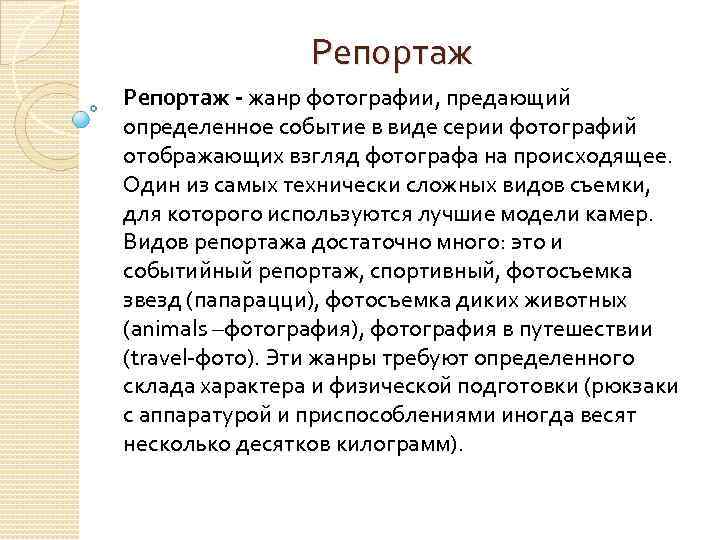 Репортаж

Репортаж - жанр фотографии, предающий определенное событие в виде серии фотографий отображающих взгляд фотографа на происходящее. Один из самых технически сложных видов съемки, для которого используются лучшие модели камер. Видов репортажа достаточно много: это и событийный репортаж, спортивный, фотосъемка звезд (папарацци), фотосъемка диких животных (animals –фотография), фотография в путешествии (travel-фото). Эти жанры требуют определенного склада характера и физической подготовки (рюкзаки с аппаратурой и приспособлениями иногда весят несколько десятков килограмм).